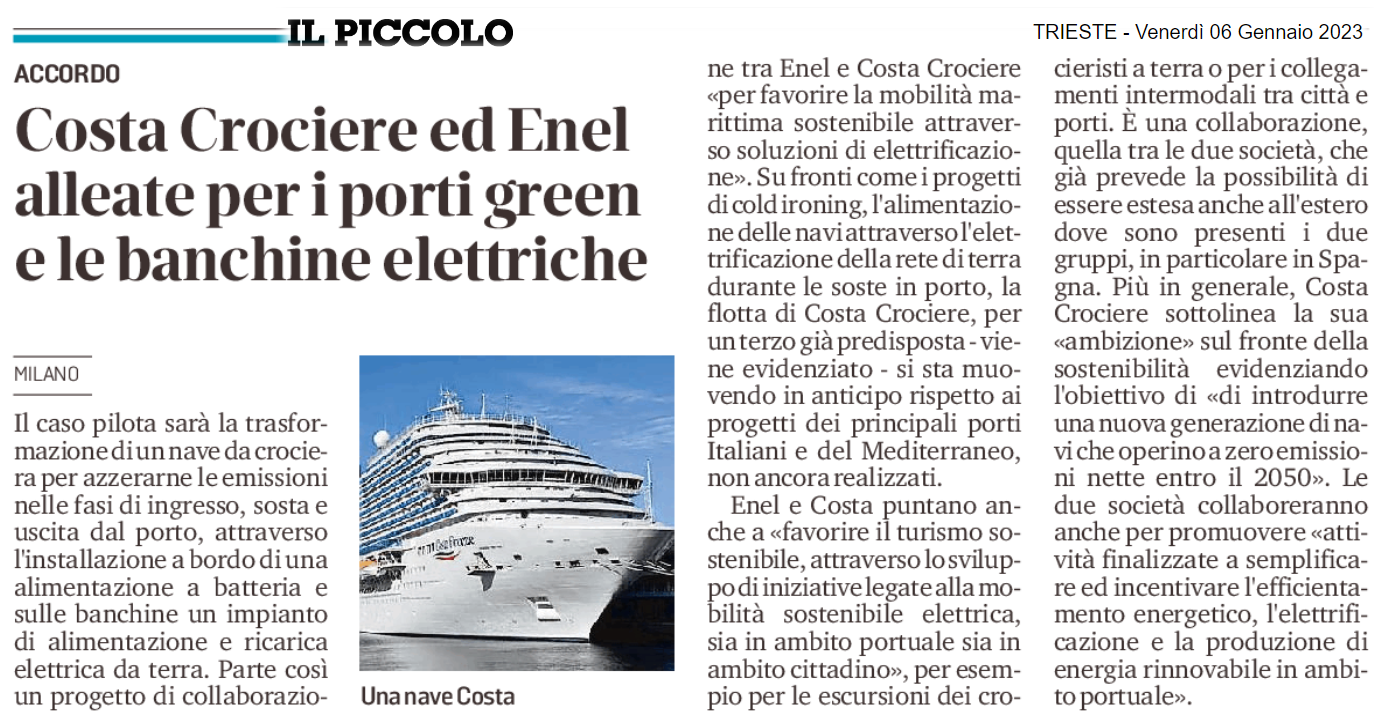 IL PICCOLO

TRIESTE - Venerdì 06 Gennaio 2023

ACCORDO

Costa Crociere ed Enel alleate per i porti green e le banchine elettriche

MILANO

Il caso pilota sarà la trasformazione di un nave da crociera per azzerarne le emissioni nelle fasi di ingresso, sosta e uscita dal porto, attraverso l'installazione a bordo di una alimentazione a batteria e sulle banchine un impianto di alimentazione e ricarica elettrica da terra. Parte così un progetto di collaborazione tra Enel e Costa Crociere «per favorire la mobilità marittima sostenibile attraverso soluzioni di elettrificazione». Su fronti come i progetti di cold ironing, l'alimentazione delle navi attraverso l'elettrificazione della rete di terra durante le soste in porto, la flotta di Costa Crociere, per un terzo già predisposta - viene evidenziato - si sta muovendo in anticipo rispetto ai progetti dei principali porti Italiani e del Mediterraneo, non ancora realizzati.

Enel e Costa puntano anche a «favorire il turismo sostenibile, attraverso lo sviluppo di iniziative legate alla mobilità sostenibile elettrica, sia in ambito portuale sia in ambito cittadino», per esempio per le escursioni dei crocieristi a terra o per i collegamenti intermodali tra città e porti. È una collaborazione, quella tra le due società, che già prevede la possibilità di essere estesa anche all'estero dove sono presenti i due gruppi, in particolare in Spagna. Più in generale, Costa Crociere sottolinea la sua «ambizione» sul fronte della sostenibilità evidenziando l'obiettivo di «di introdurre una nuova generazione di navi che operino a zero emissioni nette entro il 2050». Le due società collaboreranno anche per promuovere «attività finalizzate a semplificare ed incentivare l'efficientamento energetico, l'elettrificazione e la produzione di energia rinnovabile in ambito portuale».

Una nave Costa